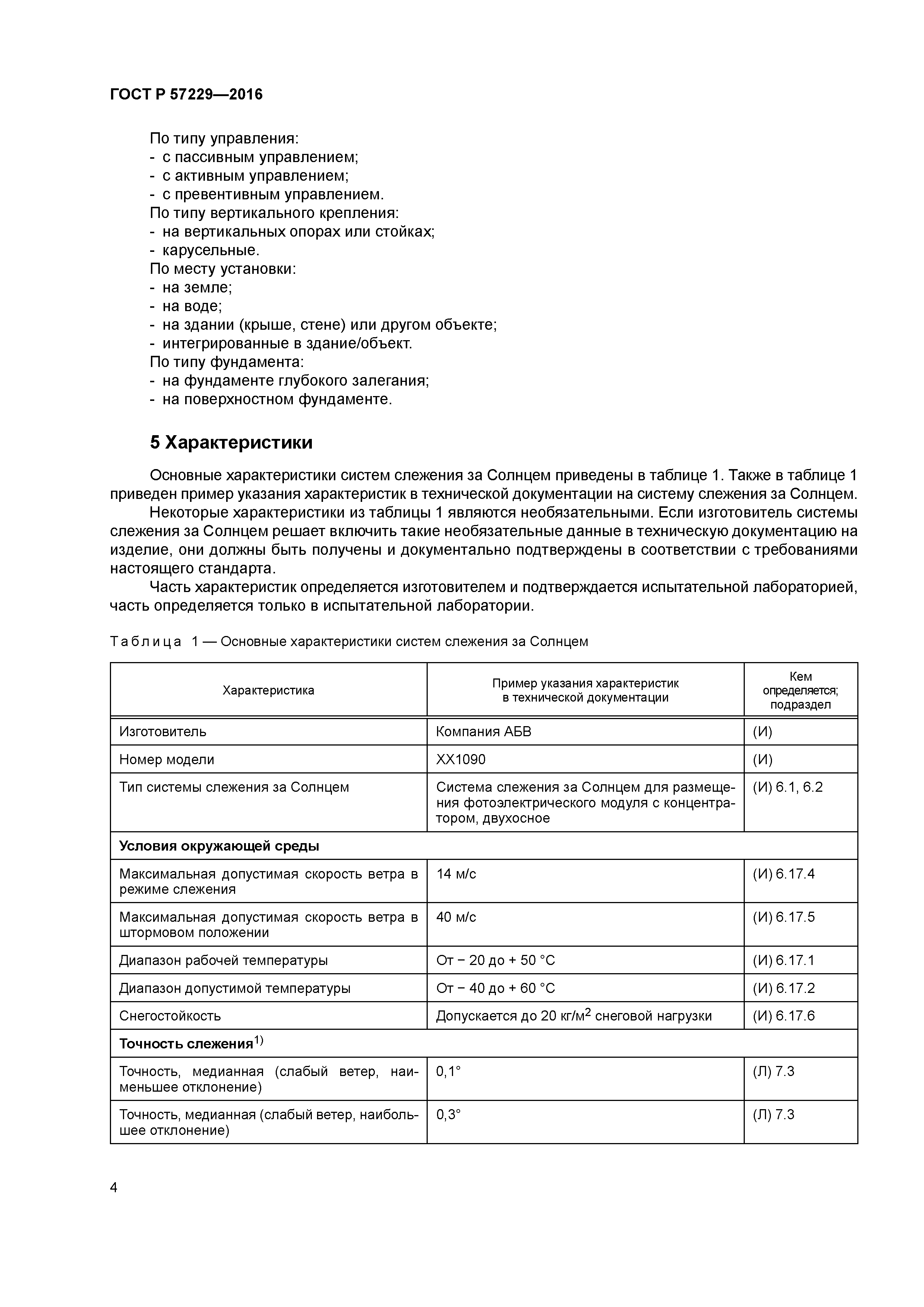 ГОСТ Р 57229—2016

По типу управления:
- с пассивным управлением;
- с активным управлением;
- с превентивным управлением.
По типу вертикального крепления:
- на вертикальных опорах или стойках;
- карусельные.
По месту установки:
- на земле;
- на воде;
- на здании (крыше, стене) или другом объекте;
- интегрированные в здание/объект.
По типу фундамента:
- на фундаменте глубокого залегания;
- на поверхностном фундаменте.

5 Характеристики

Основные характеристики систем слежения за Солнцем приведены в таблице 1. Также в таблице 1 приведен пример указания характеристик в технической документации на систему слежения за Солнцем.

Некоторые характеристики из таблицы 1 являются необязательными. Если изготовитель системы слежения за Солнцем решает включить такие необязательные данные в техническую документацию на изделие, они должны быть получены и документально подтверждены в соответствии с требованиями настоящего стандарта.

Часть характеристик определяется изготовителем и подтверждается испытательной лабораторией, часть определяется только в испытательной лаборатории.

Таблица 1 — Основные характеристики систем слежения за Солнцем

| Характеристика | Пример указания характеристик в технической документации | Кем определяется; подраздел |
|---|---|---|
| Изготовитель | Компания АБВ | (И) |
| Номер модели | XX1090 | (И) |
| Тип системы слежения за Солнцем | Система слежения за Солнцем для размещения фотоэлектрического модуля с концентратором, двухосное | (И) 6.1, 6.2 |
| **Условия окружающей среды** | | |
| Максимальная допустимая скорость ветра в режиме слежения | 14 м/с | (И) 6.17.4 |
| Максимальная допустимая скорость ветра в штормовом положении | 40 м/с | (И) 6.17.5 |
| Диапазон рабочей температуры | От − 20 до + 50 °С | (И) 6.17.1 |
| Диапазон допустимой температуры | От − 40 до + 60 °С | (И) 6.17.2 |
| Снегостойкость | Допускается до 20 кг/м$^2$ снеговой нагрузки | (И) 6.17.6 |
| **Точность слежения**$^{1)}$ | | |
| Точность, медианная (слабый ветер, наименьшее отклонение) | 0,1° | (Л) 7.3 |
| Точность, медианная (слабый ветер, наибольшее отклонение) | 0,3° | (Л) 7.3 |

4